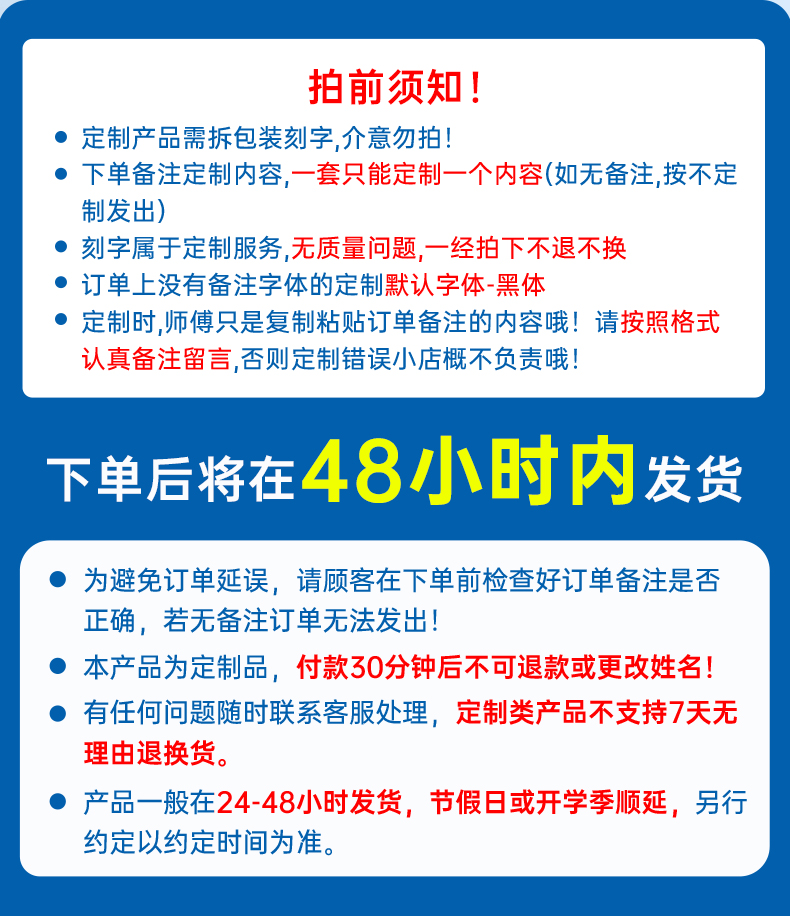 拍前须知！

• 定制产品需拆包装刻字,介意勿拍！
• 下单备注定制内容,一套只能定制一个内容(如无备注,按不定制发出)
• 刻字属于定制服务,无质量问题,一经拍下不退不换
• 订单上没有备注字体的定制默认字体-黑体
• 定制时,师傅只是复制粘贴订单备注的内容哦！请按照格式认真备注留言,否则定制错误小店概不负责哦！

下单后将在48小时内发货

• 为避免订单延误，请顾客在下单前检查好订单备注是否正确，若无备注订单无法发出！
• 本产品为定制品，付款30分钟后不可退款或更改姓名！
• 有任何问题随时联系客服处理，定制类产品不支持7天无理由退换货。
• 产品一般在24-48小时发货，节假日或开学季顺延，另行约定以约定时间为准。